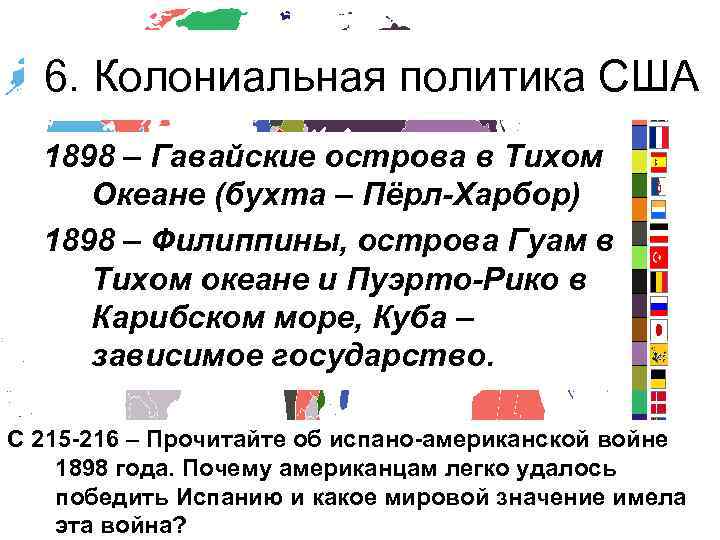 6. Колониальная политика США

1898 – Гавайские острова в Тихом Океане (бухта – Пёрл-Харбор)

1898 – Филиппины, острова Гуам в Тихом океане и Пуэрто-Рико в Карибском море, Куба – зависимое государство.

С 215-216 – Прочитайте об испано-американской войне 1898 года. Почему американцам легко удалось победить Испанию и какое мировой значение имела эта война?